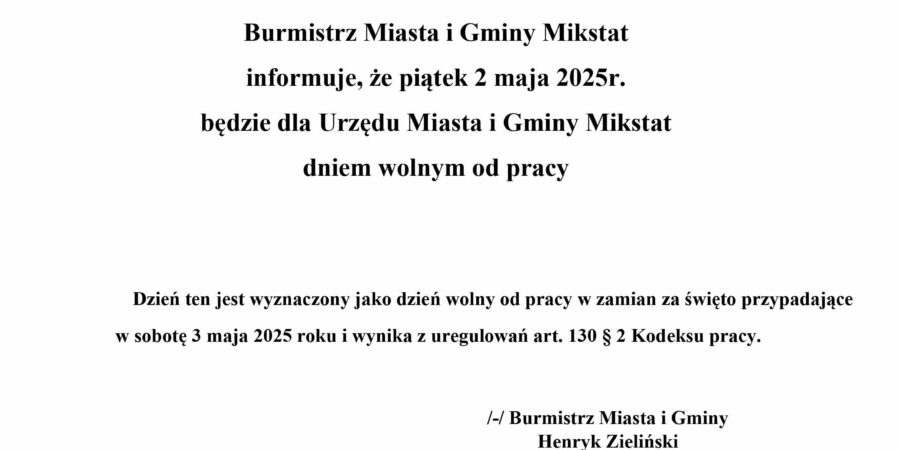 Burmistrz Miasta i Gminy Mikstat
informuje, że piątek 2 maja 2025r.
będzie dla Urzędu Miasta i Gminy Mikstat
dniem wolnym od pracy

Dzień ten jest wyznaczony jako dzień wolny od pracy w zamian za święto przypadające w sobotę 3 maja 2025 roku i wynika z uregulowań art. 130 § 2 Kodeksu pracy.

/-/ Burmistrz Miasta i Gminy
Henryk Zieliński